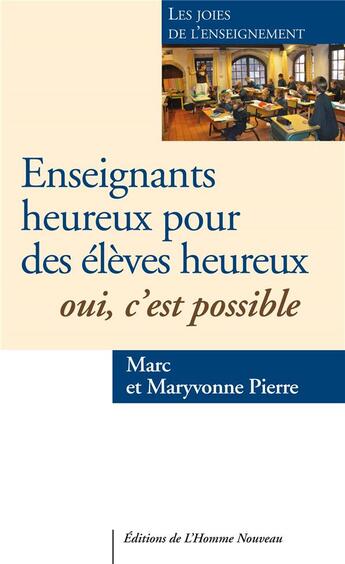 LES JOIES DE L'ENSEIGNEMENT

Enseignants heureux pour des élèves heureux

oui, c'est possible

Marc et Maryvonne Pierre

Éditions de L'Homme Nouveau